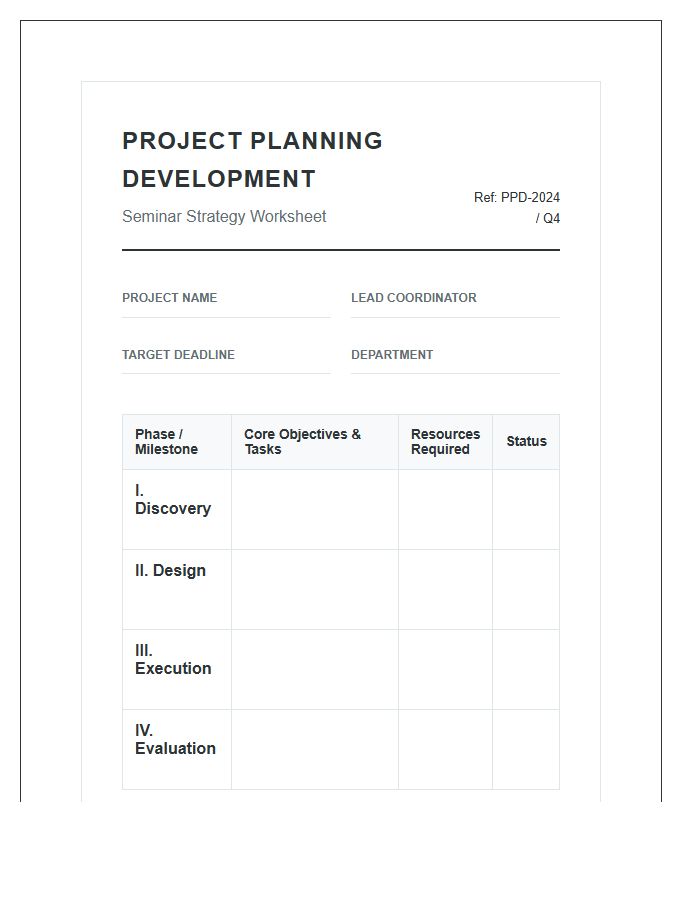 PROJECT PLANNING DEVELOPMENT

Seminar Strategy Worksheet

Ref: PPD-2024 / Q4

PROJECT NAME

LEAD COORDINATOR

TARGET DEADLINE

DEPARTMENT

| Phase / Milestone | Core Objectives & Tasks | Resources Required | Status |
|---|---|---|---|
| I. Discovery | | | |
| II. Design | | | |
| III. Execution | | | |
| IV. Evaluation | | | |